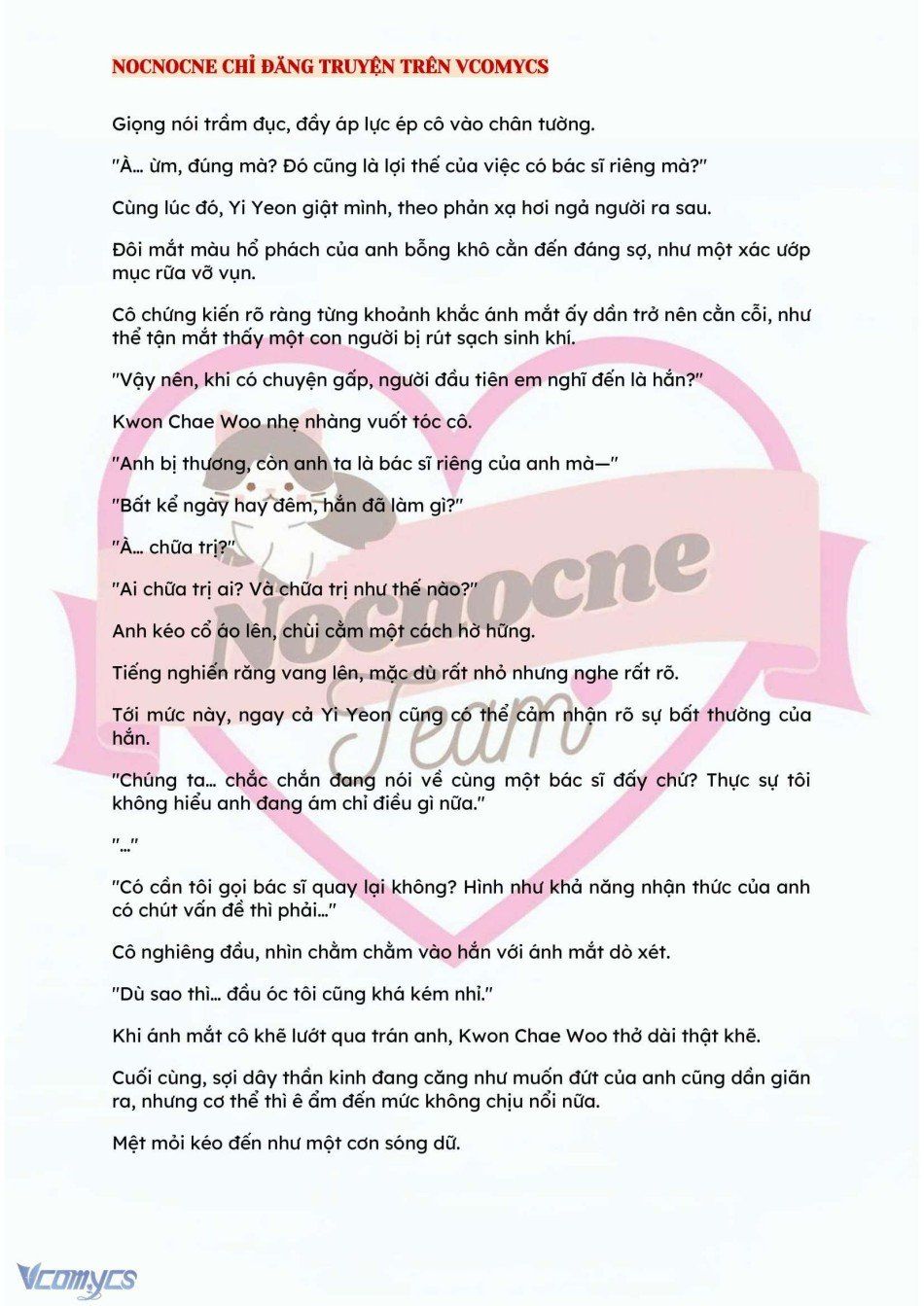 NOCNOCNE CHỈ ĐĂNG TRUYỆN TRÊN VCOMYCS

Giọng nói trầm đục, đầy áp lực ép cô vào chân tường.

"À… ừm, đúng mà? Đó cũng là lợi thế của việc có bác sĩ riêng mà?"

Cùng lúc đó, Yi Yeon giật mình, theo phản xạ hơi ngả người ra sau.

Đôi mắt màu hổ phách của anh bỗng khô cằn đến đáng sợ, như một xác ướp mục rữa vỡ vụn.

Cô chứng kiến rõ ràng từng khoảnh khắc ánh mắt ấy dần trở nên cằn cỗi, như thể tận mắt thấy một con người bị rút sạch sinh khí.

"Vậy nên, khi có chuyện gấp, người đầu tiên em nghĩ đến là hắn?"

Kwon Chae Woo nhẹ nhàng vuốt tóc cô.

"Anh bị thương, còn anh ta là bác sĩ riêng của anh mà—"

"Bất kể ngày hay đêm, hắn đã làm gì?"

"À… chữa trị?"

"Ai chữa trị ai? Và chữa trị như thế nào?"

Anh kéo cổ áo lên, chùi cằm một cách hờ hững.

Tiếng nghiến răng vang lên, mặc dù rất nhỏ nhưng nghe rất rõ.

Tới mức này, ngay cả Yi Yeon cũng có thể cảm nhận rõ sự bất thường của hắn.

"Chúng ta… chắc chắn đang nói về cùng một bác sĩ đấy chứ? Thực sự tôi không hiểu anh đang ám chỉ điều gì nữa."

"…"

"Có cần tôi gọi bác sĩ quay lại không? Hình như khả năng nhận thức của anh có chút vấn đề thì phải…"

Cô nghiêng đầu, nhìn chằm chằm vào hắn với ánh mắt dò xét.

"Dù sao thì… đầu óc tôi cũng khá kém nhỉ."

Khi ánh mắt cô khẽ lướt qua trán anh, Kwon Chae Woo thở dài thật khẽ.

Cuối cùng, sợi dây thần kinh đang căng như muốn đứt của anh cũng dần giãn ra, nhưng cơ thể thì ê ẩm đến mức không chịu nổi nữa.

Mệt mỏi kéo đến như một cơn sóng dữ.

Nocnocne Team

Vcomycs